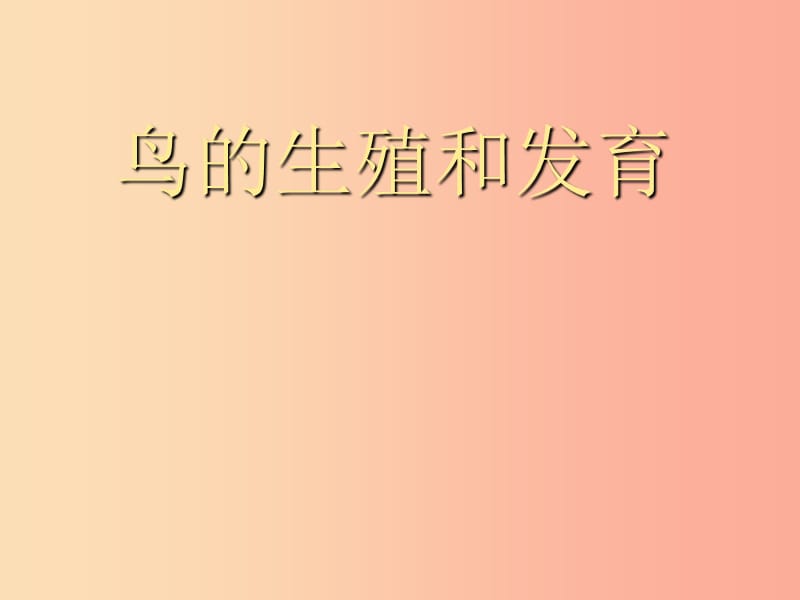 鸟的生殖和发育